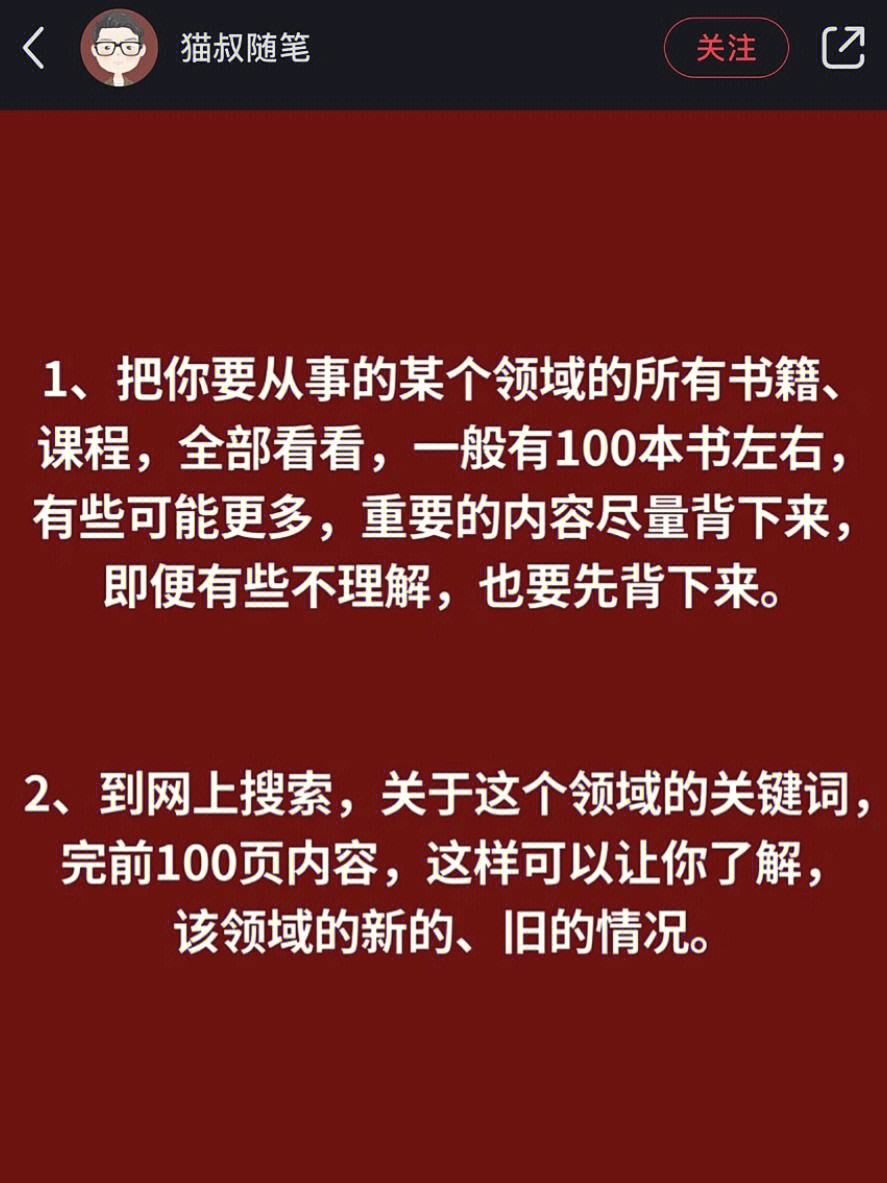 猫叔随笔

关注

1、把你要从事的某个领域的所有书籍、课程，全部看看，一般有100本书左右，有些可能更多，重要的内容尽量背下来，即便有些不理解，也要先背下来。

2、到网上搜索，关于这个领域的关键词，完前100页内容，这样可以让你了解，该领域的新的、旧的情况。